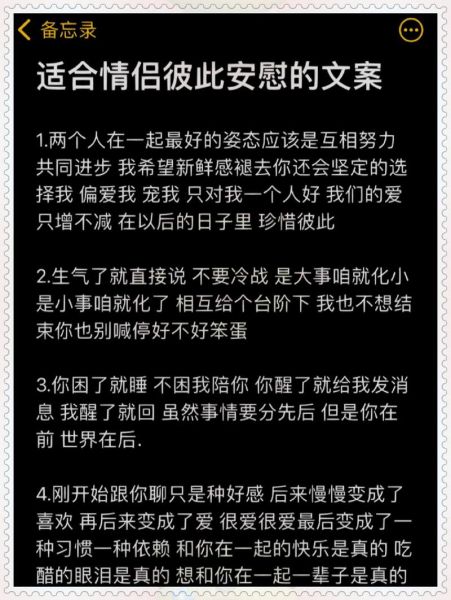 备忘录

适合情侣彼此安慰的文案

1.两个人在一起最好的姿态应该是互相努力 共同进步 我希望新鲜感褪去你还会坚定的选择我 偏爱我 宠我 只对我一个人好 我们的爱只增不减 在以后的日子里 珍惜彼此

2.生气了就直接说 不要冷战 是大事咱就化小 是小事咱就化了 相互给个台阶下 我也不想结束你也别喊停好不好笨蛋

3.你困了就睡 不困我陪你 你醒了就给我发消息 我醒了就回 虽然事情要分先后 但是你在前 世界在后.

4.刚开始跟你聊只是种好感 后来慢慢变成了喜欢 再后来变成了爱 很爱很爱最后变成了一种习惯一种依赖 和你在一起的快乐是真的 吃醋的眼泪是真的 想和你在一起一辈子是真的